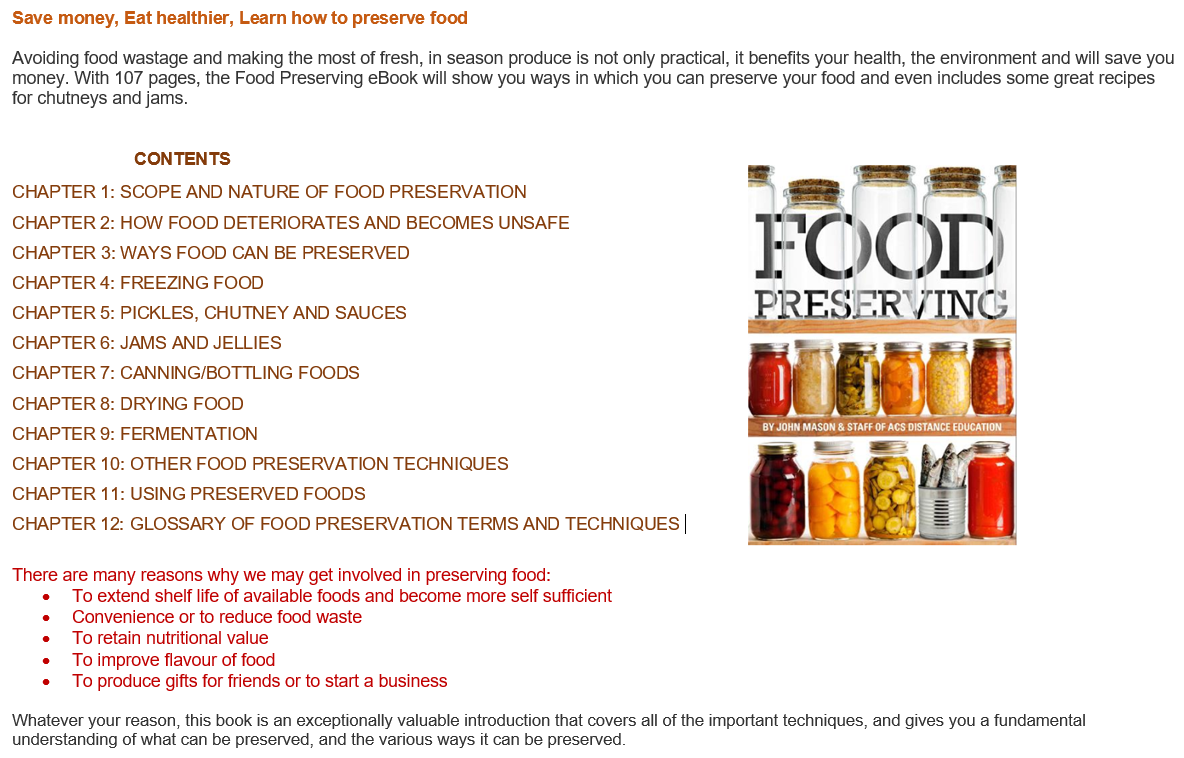 Save money, Eat healthier, Learn how to preserve food

Avoiding food wastage and making the most of fresh, in season produce is not only practical, it benefits your health, the environment and will save you money. With 107 pages, the Food Preserving eBook will show you ways in which you can preserve your food and even includes some great recipes for chutneys and jams.

CONTENTS

CHAPTER 1: SCOPE AND NATURE OF FOOD PRESERVATION
CHAPTER 2: HOW FOOD DETERIORATES AND BECOMES UNSAFE
CHAPTER 3: WAYS FOOD CAN BE PRESERVED
CHAPTER 4: FREEZING FOOD
CHAPTER 5: PICKLES, CHUTNEY AND SAUCES
CHAPTER 6: JAMS AND JELLIES
CHAPTER 7: CANNING/BOTTLING FOODS
CHAPTER 8: DRYING FOOD
CHAPTER 9: FERMENTATION
CHAPTER 10: OTHER FOOD PRESERVATION TECHNIQUES
CHAPTER 11: USING PRESERVED FOODS
CHAPTER 12: GLOSSARY OF FOOD PRESERVATION TERMS AND TECHNIQUES

FOOD
PRESERVING
BY JOHN MASON & STAFF OF ACS DISTANCE EDUCATION

There are many reasons why we may get involved in preserving food:
• To extend shelf life of available foods and become more self sufficient
• Convenience or to reduce food waste
• To retain nutritional value
• To improve flavour of food
• To produce gifts for friends or to start a business

Whatever your reason, this book is an exceptionally valuable introduction that covers all of the important techniques, and gives you a fundamental understanding of what can be preserved, and the various ways it can be preserved.